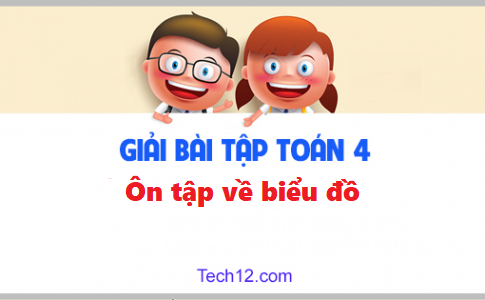 GIẢI BÀI TẬP TOÁN 4

Ôn tập về biểu đồ

Tech12.com